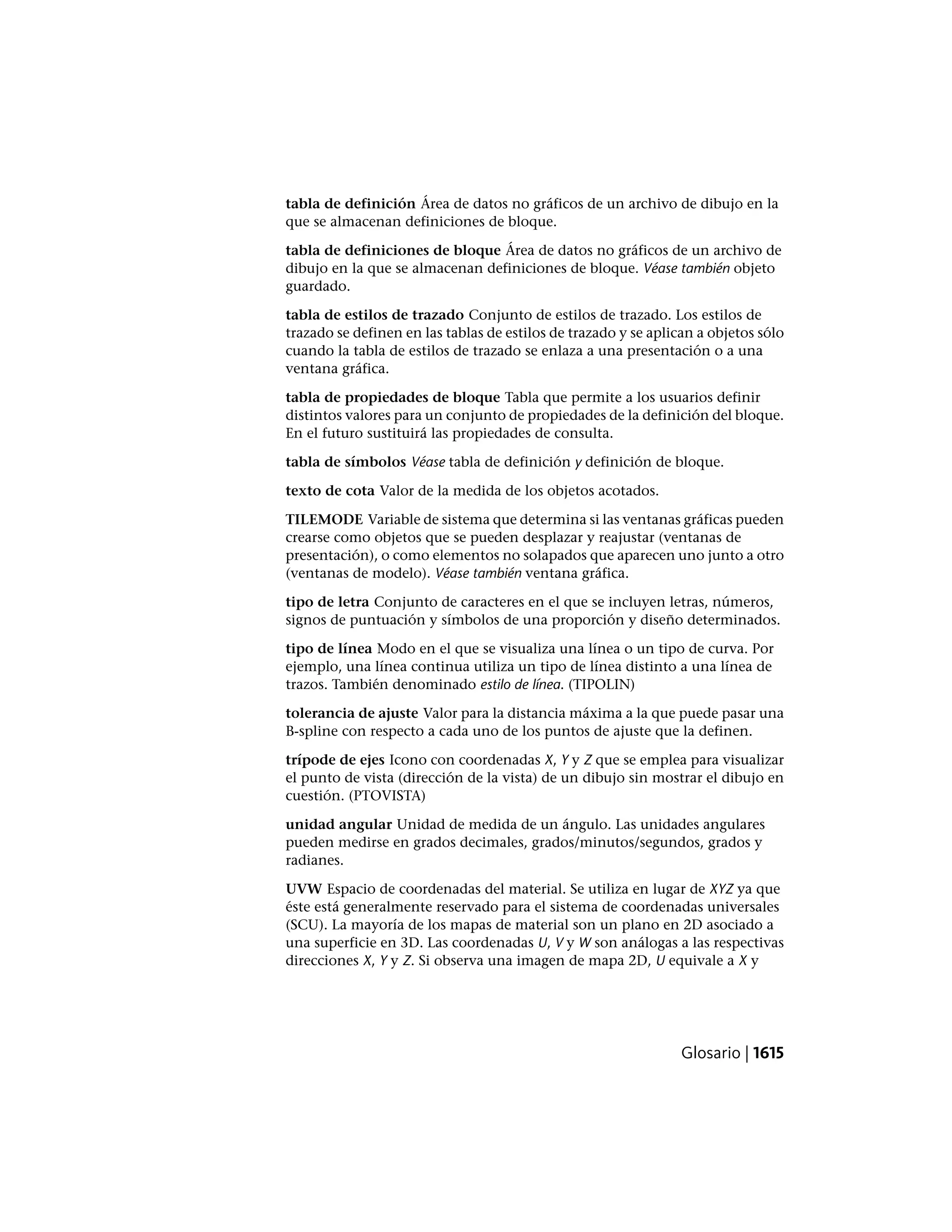 tabla de definición Área de datos no gráficos de un archivo de dibujo en la que se almacenan definiciones de bloque.

tabla de definiciones de bloque Área de datos no gráficos de un archivo de dibujo en la que se almacenan definiciones de bloque. Véase también objeto guardado.

tabla de estilos de trazado Conjunto de estilos de trazado. Los estilos de trazado se definen en las tablas de estilos de trazado y se aplican a objetos sólo cuando la tabla de estilos de trazado se enlaza a una presentación o a una ventana gráfica.

tabla de propiedades de bloque Tabla que permite a los usuarios definir distintos valores para un conjunto de propiedades de la definición del bloque. En el futuro sustituirá las propiedades de consulta.

tabla de símbolos Véase tabla de definición y definición de bloque.

texto de cota Valor de la medida de los objetos acotados.

TILEMODE Variable de sistema que determina si las ventanas gráficas pueden crearse como objetos que se pueden desplazar y reajustar (ventanas de presentación), o como elementos no solapados que aparecen uno junto a otro (ventanas de modelo). Véase también ventana gráfica.

tipo de letra Conjunto de caracteres en el que se incluyen letras, números, signos de puntuación y símbolos de una proporción y diseño determinados.

tipo de línea Modo en el que se visualiza una línea o un tipo de curva. Por ejemplo, una línea continua utiliza un tipo de línea distinto a una línea de trazos. También denominado estilo de línea. (TIPOLIN)

tolerancia de ajuste Valor para la distancia máxima a la que puede pasar una B-spline con respecto a cada uno de los puntos de ajuste que la definen.

trípode de ejes Icono con coordenadas X, Y y Z que se emplea para visualizar el punto de vista (dirección de la vista) de un dibujo sin mostrar el dibujo en cuestión. (PTOVISTA)

unidad angular Unidad de medida de un ángulo. Las unidades angulares pueden medirse en grados decimales, grados/minutos/segundos, grados y radianes.

UVW Espacio de coordenadas del material. Se utiliza en lugar de XYZ ya que éste está generalmente reservado para el sistema de coordenadas universales (SCU). La mayoría de los mapas de material son un plano en 2D asociado a una superficie en 3D. Las coordenadas U, V y W son análogas a las respectivas direcciones X, Y y Z. Si observa una imagen de mapa 2D, U equivale a X y

Glosario | 1615